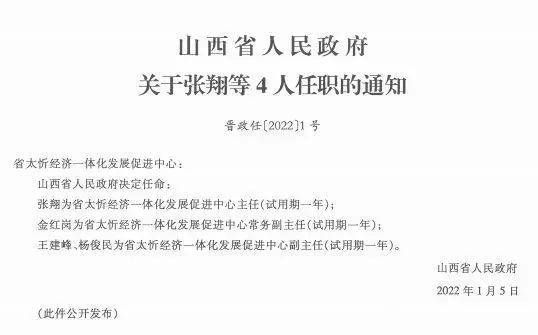 山西省人民政府
关于张翔等 4 人任职的通知

晋政任〔2022〕1 号

省太忻经济一体化发展促进中心：

山西省人民政府决定任命：

张翔为省太忻经济一体化发展促进中心主任(试用期一年)；

金红岗为省太忻经济一体化发展促进中心常务副主任(试用期一年)；

王建峰、杨俊民为省太忻经济一体化发展促进中心副主任(试用期一年)。

山西省人民政府

2022 年 1 月 5 日

（此件公开发布）